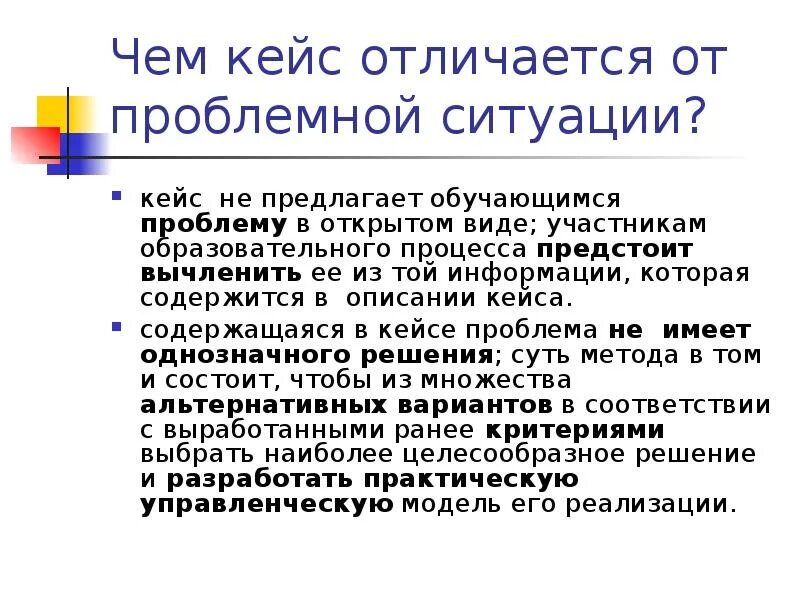 Чем кейс отличается от проблемной ситуации?

• кейс не предлагает обучающимся проблему в открытом виде; участникам образовательного процесса предстоит вычленить ее из той информации, которая содержится в описании кейса.

• содержащаяся в кейсе проблема не имеет однозначного решения; суть метода в том и состоит, чтобы из множества альтернативных вариантов в соответствии с выработанными ранее критериями выбрать наиболее целесообразное решение и разработать практическую управленческую модель его реализации.